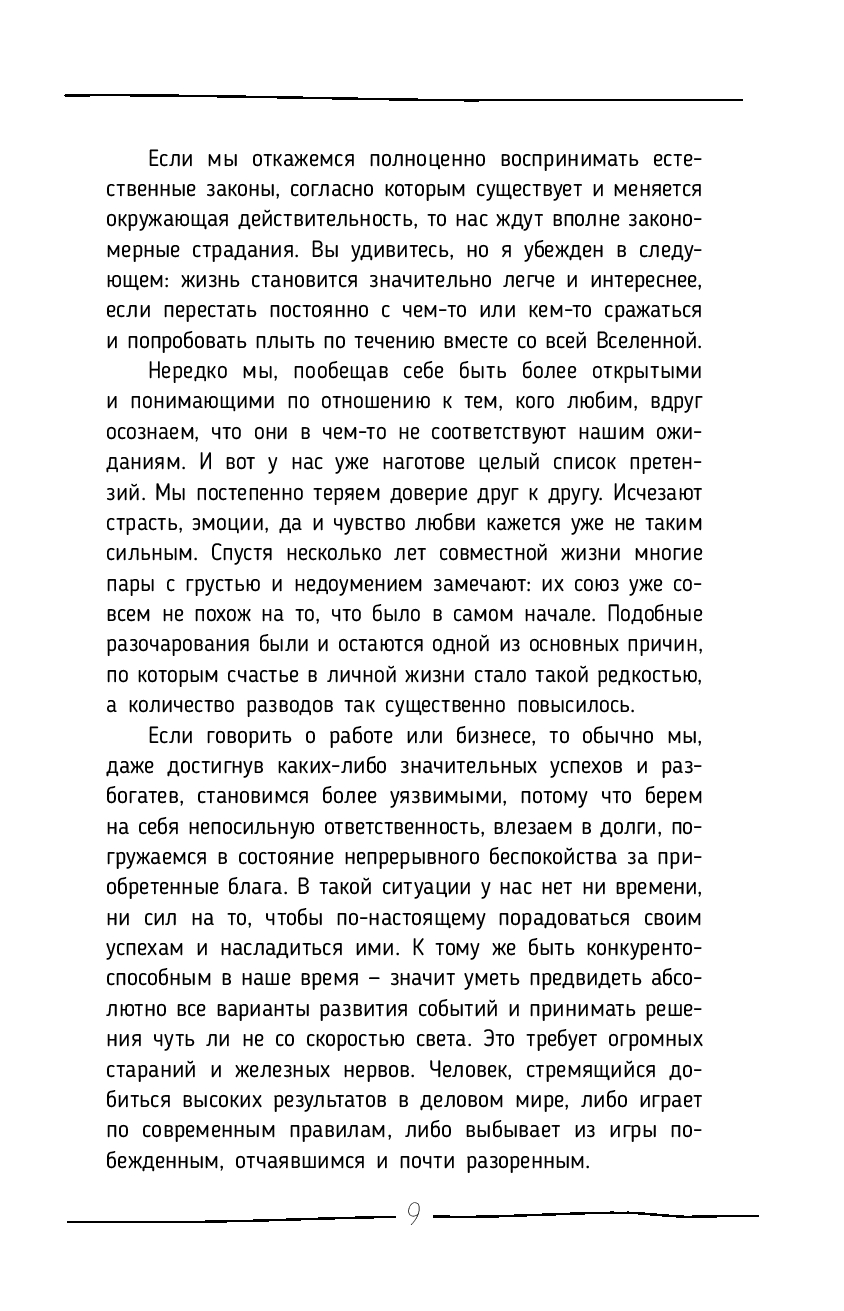 Если мы откажемся полноценно воспринимать естественные законы, согласно которым существует и меняется окружающая действительность, то нас ждут вполне закономерные страдания. Вы удивитесь, но я убежден в следующем: жизнь становится значительно легче и интереснее, если перестать постоянно с чем-то или кем-то сражаться и попробовать плыть по течению вместе со всей Вселенной.

Нередко мы, пообещав себе быть более открытыми и понимающими по отношению к тем, кого любим, вдруг осознаем, что они в чем-то не соответствуют нашим ожиданиям. И вот у нас уже наготове целый список претензий. Мы постепенно теряем доверие друг к другу. Исчезают страсть, эмоции, да и чувство любви кажется уже не таким сильным. Спустя несколько лет совместной жизни многие пары с грустью и недоумением замечают: их союз уже совсем не похож на то, что было в самом начале. Подобные разочарования были и остаются одной из основных причин, по которым счастье в личной жизни стало такой редкостью, а количество разводов так существенно повысилось.

Если говорить о работе или бизнесе, то обычно мы, даже достигнув каких-либо значительных успехов и разбогатев, становимся более уязвимыми, потому что берем на себя непосильную ответственность, влезаем в долги, погружаемся в состояние непрерывного беспокойства за приобретенные блага. В такой ситуации у нас нет ни времени, ни сил на то, чтобы по-настоящему порадоваться своим успехам и насладиться ими. К тому же быть конкурентоспособным в наше время – значит уметь предвидеть абсолютно все варианты развития событий и принимать решения чуть ли не со скоростью света. Это требует огромных стараний и железных нервов. Человек, стремящийся добиться высоких результатов в деловом мире, либо играет по современным правилам, либо выбывает из игры побежденным, отчаявшимся и почти разоренным.

9